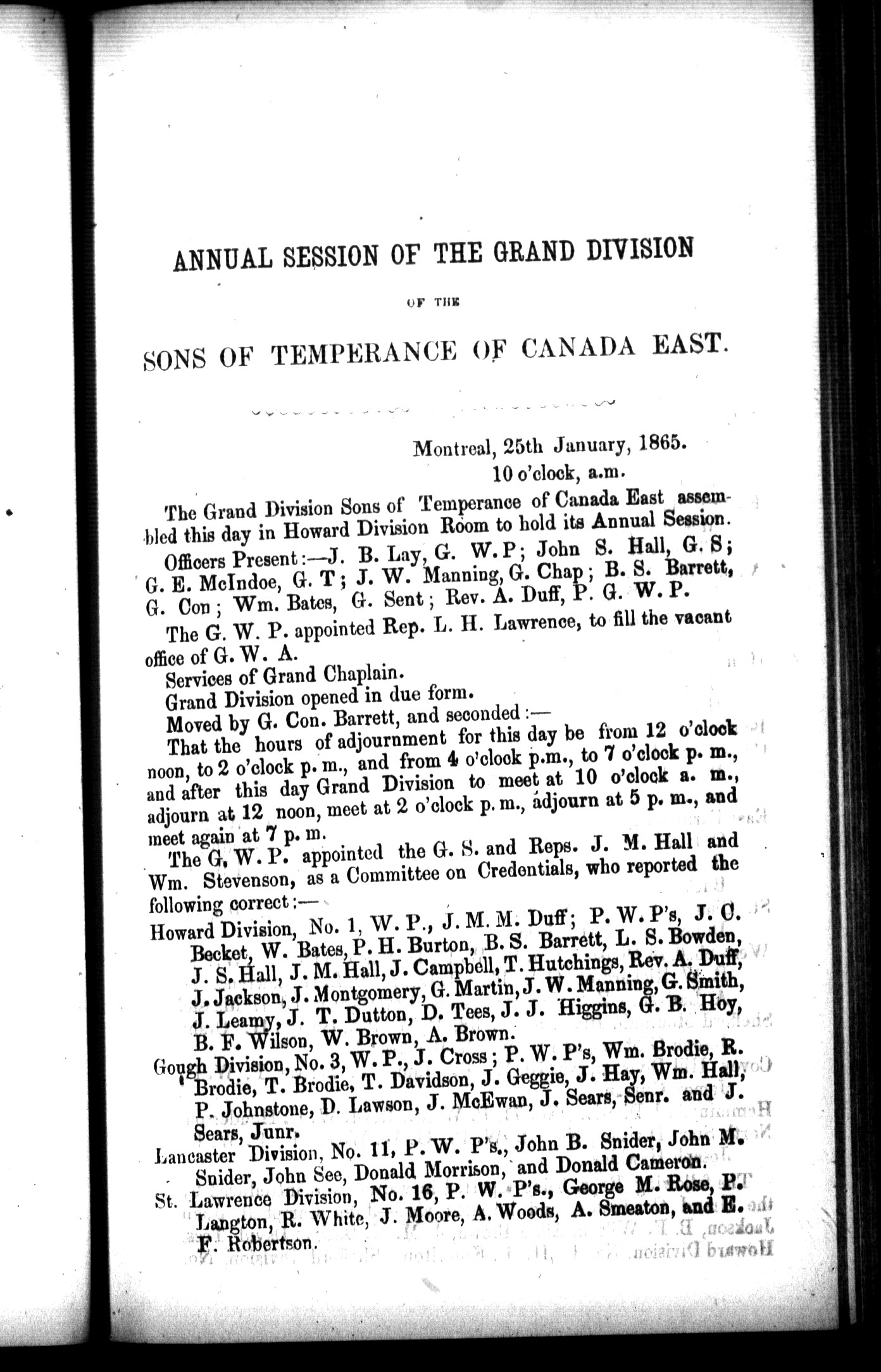 ANNUAL SESSION OF THE GRAND DIVISION

OF THE

SONS OF TEMPERANCE OF CANADA EAST.

Montreal, 25th January, 1865.
10 o'clock, a.m.

The Grand Division Sons of Temperance of Canada East assembled this day in Howard Division Room to hold its Annual Session.

Officers Present:—J. B. Lay, G. W. P; John S. Hall, G. S; G. E. McIndoe, G. T; J. W. Manning, G. Chap; B. S. Barrett, G. Con; Wm. Bates, G. Sent; Rev. A. Duff, P. G. W. P.

The G. W. P. appointed Rep. L. H. Lawrence, to fill the vacant office of G. W. A.

Services of Grand Chaplain.

Grand Division opened in due form.

Moved by G. Con. Barrett, and seconded:—

That the hours of adjournment for this day be from 12 o'clock noon, to 2 o'clock p. m., and from 4 o'clock p.m., to 7 o'clock p. m., and after this day Grand Division to meet at 10 o'clock a. m., adjourn at 12 noon, meet at 2 o'clock p. m., adjourn at 5 p. m., and meet again at 7 p. m.

The G. W. P. appointed the G. S. and Reps. J. M. Hall and Wm. Stevenson, as a Committee on Credentials, who reported the following correct:—

Howard Division, No. 1, W. P., J. M. M. Duff; P. W. P's, J. C. Becket, W. Bates, P. H. Burton, B. S. Barrett, L. S. Bowden, J. S. Hall, J. M. Hall, J. Campbell, T. Hutchings, Rev. A. Duff, J. Jackson, J. Montgomery, G. Martin, J. W. Manning, G. Smith, J. Leamy, J. T. Dutton, D. Tees, J. J. Higgins, G. B. Hoy, B. F. Wilson, W. Brown, A. Brown.

Gough Division, No. 3, W. P., J. Cross; P. W. P's, Wm. Brodie, R. Brodie, T. Brodie, T. Davidson, J. Geggie, J. Hay, Wm. Hall, P. Johnstone, D. Lawson, J. McEwan, J. Sears, Senr. and J. Sears, Junr.

Lancaster Division, No. 11, P. W. P's., John B. Snider, John M. Snider, John See, Donald Morrison, and Donald Cameron.

St. Lawrence Division, No. 16, P. W. P's., George M. Rose, P. Langton, R. White, J. Moore, A. Woods, A. Smeaton, and E. F. Robertson.